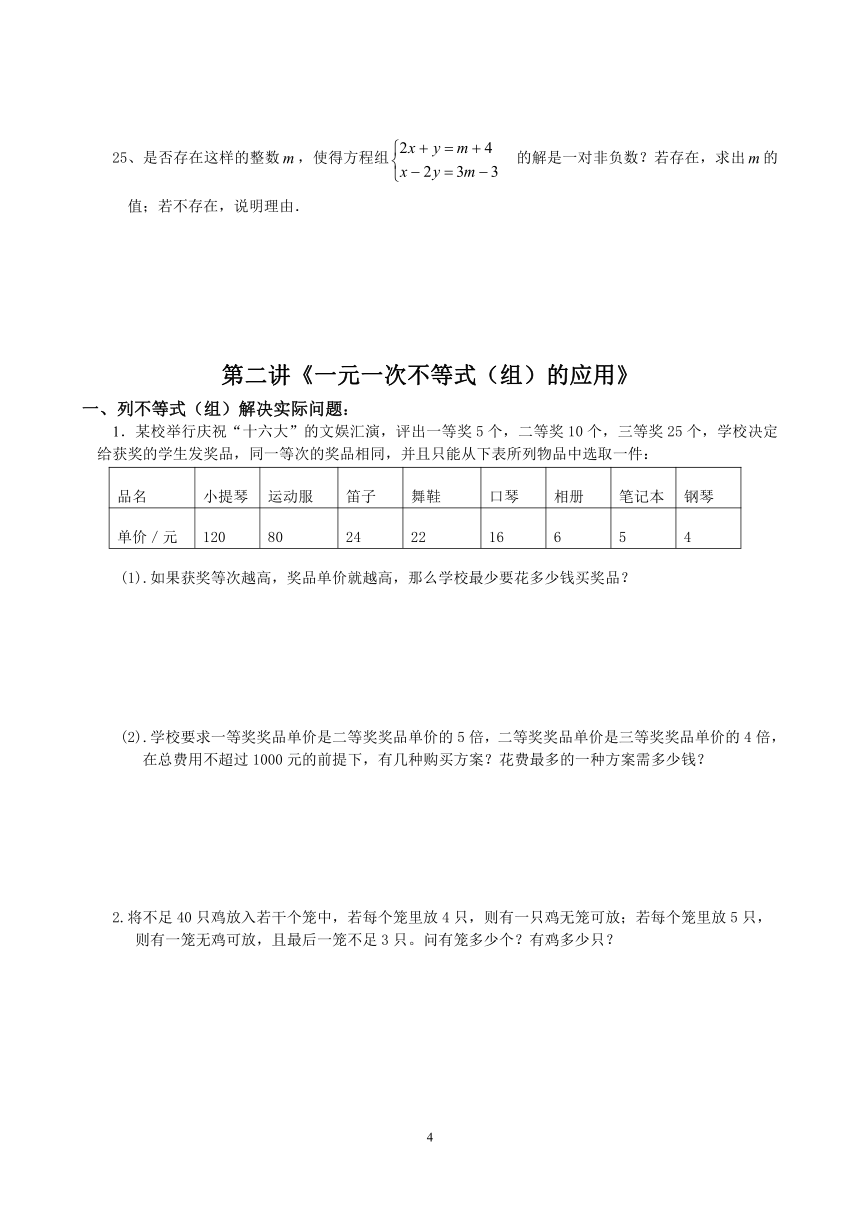 25、是否存在这样的整数$m$，使得方程组$\begin{cases}2x+y=m+4\\x-2y=3m-3\end{cases}$的解是一对非负数？若存在，求出$m$的值；若不存在，说明理由.

第二讲《一元一次不等式（组）的应用》

一、列不等式（组）解决实际问题：

1．某校举行庆祝“十六大”的文娱汇演，评出一等奖5个，二等奖10个，三等奖25个，学校决定给获奖的学生发奖品，同一等次的奖品相同，并且只能从下表所列物品中选取一件：

| 品名 | 小提琴 | 运动服 | 笛子 | 舞鞋 | 口琴 | 相册 | 笔记本 | 钢琴 |
|---|---|---|---|---|---|---|---|---|
| 单价／元 | 120 | 80 | 24 | 22 | 16 | 6 | 5 | 4 |

(1).如果获奖等次越高，奖品单价就越高，那么学校最少要花多少钱买奖品？

(2).学校要求一等奖奖品单价是二等奖奖品单价的5倍，二等奖奖品单价是三等奖奖品单价的4倍，在总费用不超过1000元的前提下，有几种购买方案？花费最多的一种方案需多少钱？

2.将不足40只鸡放入若干个笼中，若每个笼里放4只，则有一只鸡无笼可放；若每个笼里放5只，则有一笼无鸡可放，且最后一笼不足3只。问有笼多少个？有鸡多少只？

4